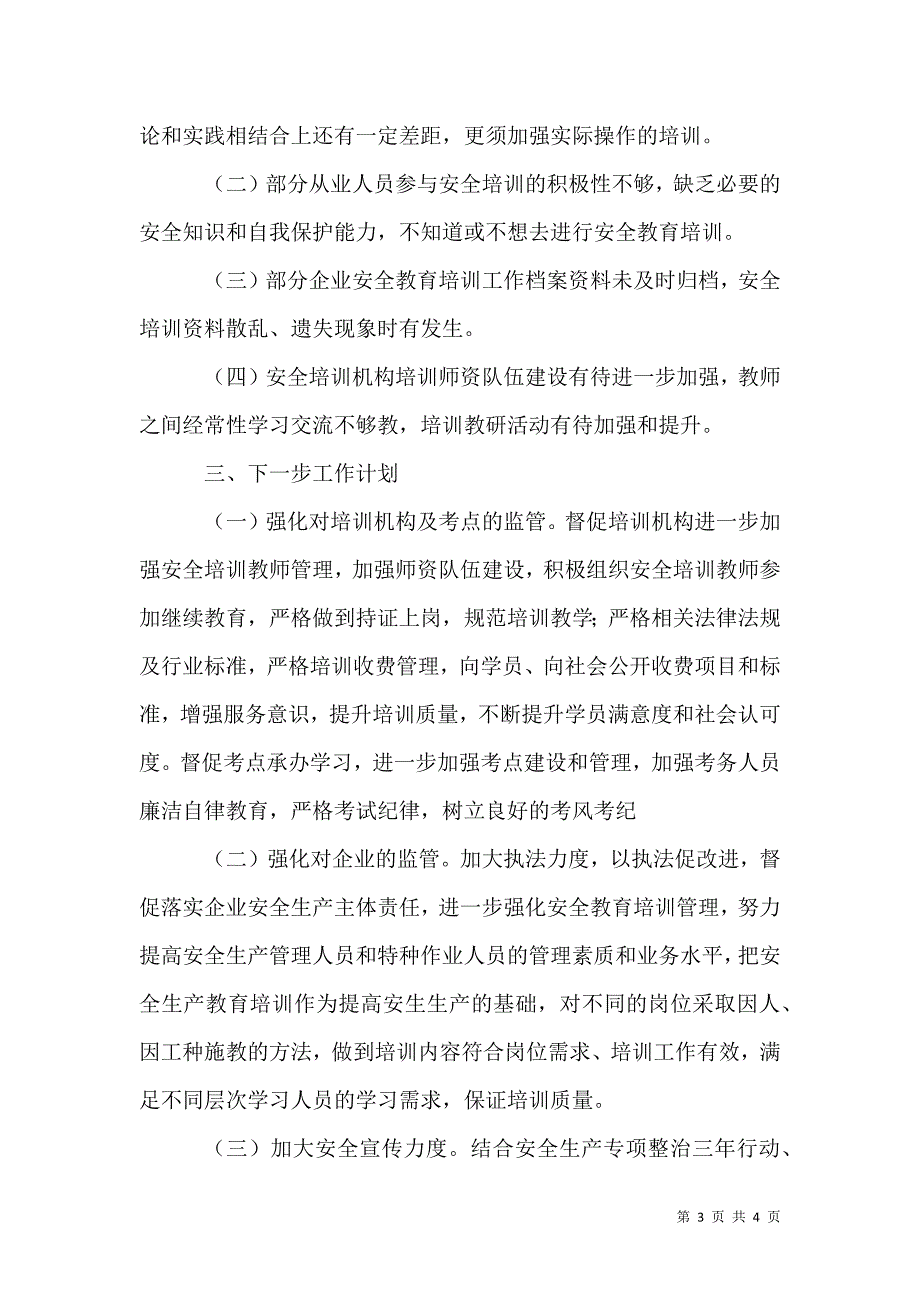 论和实践相结合上还有一定差距，更须加强实际操作的培训。

（二）部分从业人员参与安全培训的积极性不够，缺乏必要的安全知识和自我保护能力，不知道或不想去进行安全教育培训。

（三）部分企业安全教育培训工作档案资料未及时归档，安全培训资料散乱、遗失现象时有发生。

（四）安全培训机构培训师资队伍建设有待进一步加强，教师之间经常性学习交流不够教，培训教研活动有待加强和提升。

三、下一步工作计划

（一）强化对培训机构及考点的监管。督促培训机构进一步加强安全培训教师管理，加强师资队伍建设，积极组织安全培训教师参加继续教育，严格做到持证上岗，规范培训教学；严格相关法律法规及行业标准，严格培训收费管理，向学员、向社会公开收费项目和标准，增强服务意识，提升培训质量，不断提升学员满意度和社会认可度。督促考点承办学习，进一步加强考点建设和管理，加强考务人员廉洁自律教育，严格考试纪律，树立良好的考风考纪

（二）强化对企业的监管。加大执法力度，以执法促改进，督促落实企业安全生产主体责任，进一步强化安全教育培训管理，努力提高安全生产管理人员和特种作业人员的管理素质和业务水平，把安全生产教育培训作为提高安生生产的基础，对不同的岗位采取因人、因工种施教的方法，做到培训内容符合岗位需求、培训工作有效，满足不同层次学习人员的学习需求，保证培训质量。

（三）加大安全宣传力度。结合安全生产专项整治三年行动、

第 3 页 共 4 页